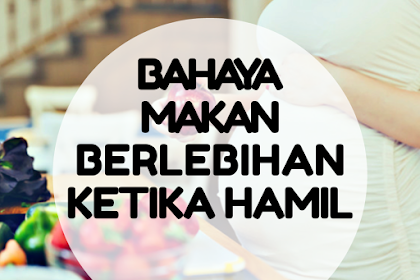 BAHAYA
MAKAN
BERLEBIHAN
KETIKA HAMIL